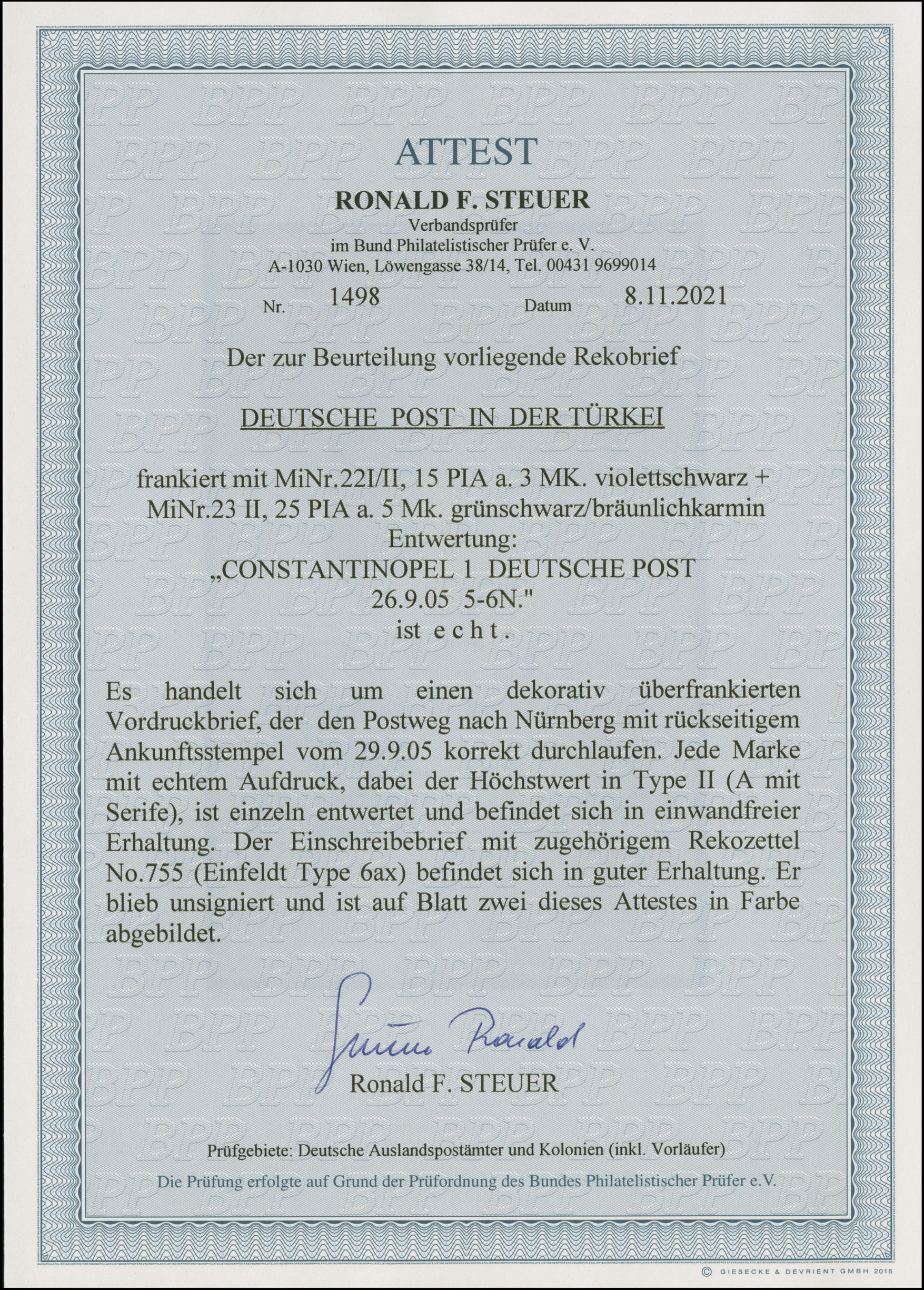 ATTEST

RONALD F. STEUER
Verbandsprüfer
im Bund Philatelistischer Prüfer e. V.
A-1030 Wien, Löwengasse 38/14, Tel. 00431 9699014

Nr. 1498 Datum 8.11.2021

Der zur Beurteilung vorliegende Rekobrief

DEUTSCHE POST IN DER TÜRKEI

frankiert mit MiNr.22I/II, 15 PIA a. 3 MK. violettschwarz + MiNr.23 II, 25 PIA a. 5 Mk. grünschwarz/bräunlichkarmin
Entwertung:
„CONSTANTINOPEL 1 DEUTSCHE POST 26.9.05 5-6N."
ist e c h t .

Es handelt sich um einen dekorativ überfrankierten Vordruckbrief, der den Postweg nach Nürnberg mit rückseitigem Ankunftsstempel vom 29.9.05 korrekt durchlaufen. Jede Marke mit echtem Aufdruck, dabei der Höchstwert in Type II (A mit Serife), ist einzeln entwertet und befindet sich in einwandfreier Erhaltung. Der Einschreibebrief mit zugehörigem Rekozettel No.755 (Einfeldt Type 6ax) befindet sich in guter Erhaltung. Er blieb unsigniert und ist auf Blatt zwei dieses Attestes in Farbe abgebildet.

Steuer Ronald
Ronald F. STEUER

Prüfgebiete: Deutsche Auslandspostämter und Kolonien (inkl. Vorläufer)

Die Prüfung erfolgte auf Grund der Prüfordnung des Bundes Philatelistischer Prüfer e.V.

© GIESECKE & DEVRIENT GMBH 2015